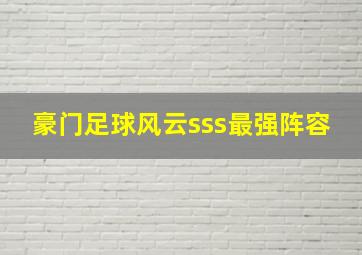 豪门足球风云sss最强阵容